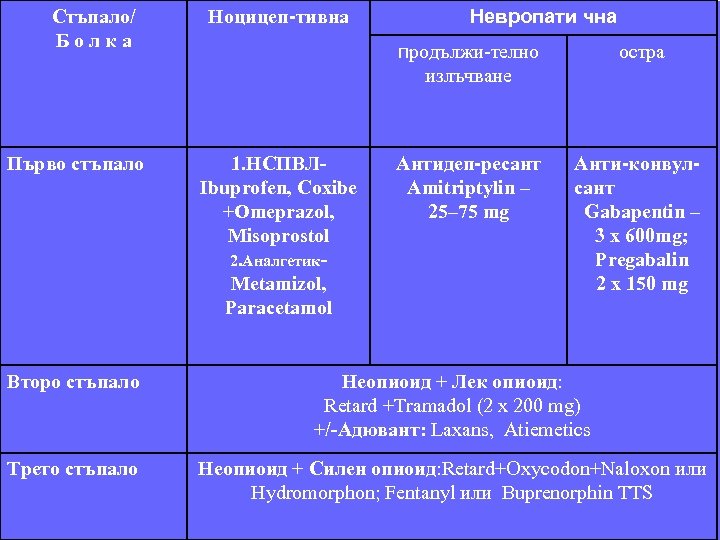 | Стъпало/ Б о л к а | Ноцицеп-тивна | Невропати чна | |
|---|---|---|---|
| | | продължи-телно излъчване | остра |
| Първо стъпало | 1.НСПВЛ- Ibuprofen, Coxibe +Omeprazol, Misoprostol 2.Аналгетик- Metamizol, Paracetamol | Антидеп-ресант Amitriptylin – 25–75 mg | Анти-конвул-сант Gabapentin – 3 x 600mg; Pregabalin 2 x 150 mg |
| Второ стъпало | Неопиоид + Лек опиоид: Retard +Tramadol (2 x 200 mg) +/-Адювант: Laxans, Atiemetics | | |
| Трето стъпало | Неопиоид + Силен опиоид:Retard+Oxycodon+Naloxon или Hydromorphon; Fentanyl или Buprenorphin TTS | | |